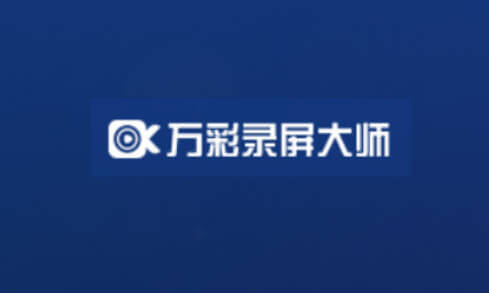 万彩录屏大师